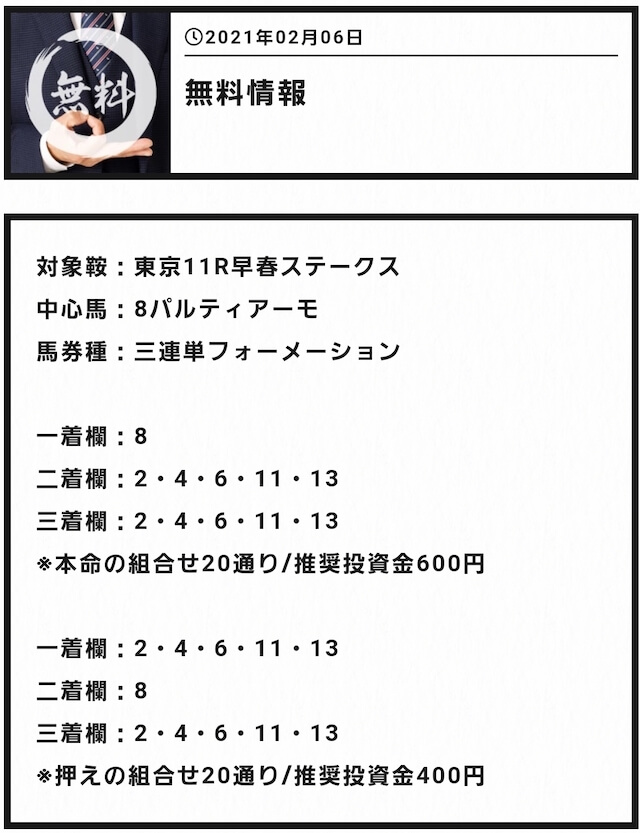 無料

2021年02月06日

無料情報

対象鞍：東京11R早春ステークス
中心馬：8パルティアーモ
馬券種：三連単フォーメーション

一着欄：8
二着欄：2・4・6・11・13
三着欄：2・4・6・11・13
※本命の組合せ20通り/推奨投資金600円

一着欄：2・4・6・11・13
二着欄：8
三着欄：2・4・6・11・13
※押えの組合せ20通り/推奨投資金400円